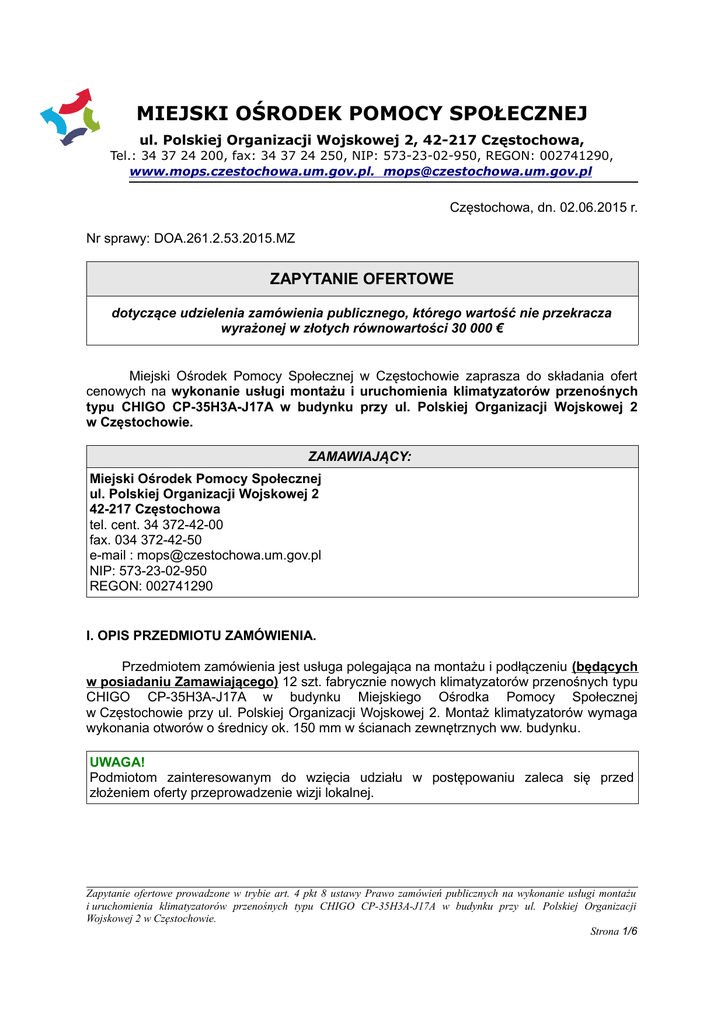 MIEJSKI OŚRODEK POMOCY SPOŁECZNEJ

ul. Polskiej Organizacji Wojskowej 2, 42-217 Częstochowa,
Tel.: 34 37 24 200, fax: 34 37 24 250, NIP: 573-23-02-950, REGON: 002741290,
www.mops.czestochowa.um.gov.pl. mops@czestochowa.um.gov.pl

Częstochowa, dn. 02.06.2015 r.

Nr sprawy: DOA.261.2.53.2015.MZ

ZAPYTANIE OFERTOWE

dotyczące udzielenia zamówienia publicznego, którego wartość nie przekracza wyrażonej w złotych równowartości 30 000 €

Miejski Ośrodek Pomocy Społecznej w Częstochowie zaprasza do składania ofert cenowych na wykonanie usługi montażu i uruchomienia klimatyzatorów przenośnych typu CHIGO CP-35H3A-J17A w budynku przy ul. Polskiej Organizacji Wojskowej 2 w Częstochowie.

ZAMAWIAJĄCY:

Miejski Ośrodek Pomocy Społecznej
ul. Polskiej Organizacji Wojskowej 2
42-217 Częstochowa
tel. cent. 34 372-42-00
fax. 034 372-42-50
e-mail : mops@czestochowa.um.gov.pl
NIP: 573-23-02-950
REGON: 002741290

I. OPIS PRZEDMIOTU ZAMÓWIENIA.

Przedmiotem zamówienia jest usługa polegająca na montażu i podłączeniu (będących w posiadaniu Zamawiającego) 12 szt. fabrycznie nowych klimatyzatorów przenośnych typu CHIGO CP-35H3A-J17A w budynku Miejskiego Ośrodka Pomocy Społecznej w Częstochowie przy ul. Polskiej Organizacji Wojskowej 2. Montaż klimatyzatorów wymaga wykonania otworów o średnicy ok. 150 mm w ścianach zewnętrznych ww. budynku.

UWAGA!
Podmiotom zainteresowanym do wzięcia udziału w postępowaniu zaleca się przed złożeniem oferty przeprowadzenie wizji lokalnej.

Zapytanie ofertowe prowadzone w trybie art. 4 pkt 8 ustawy Prawo zamówień publicznych na wykonanie usługi montażu i uruchomienia klimatyzatorów przenośnych typu CHIGO CP-35H3A-J17A w budynku przy ul. Polskiej Organizacji Wojskowej 2 w Częstochowie.

Strona 1/6